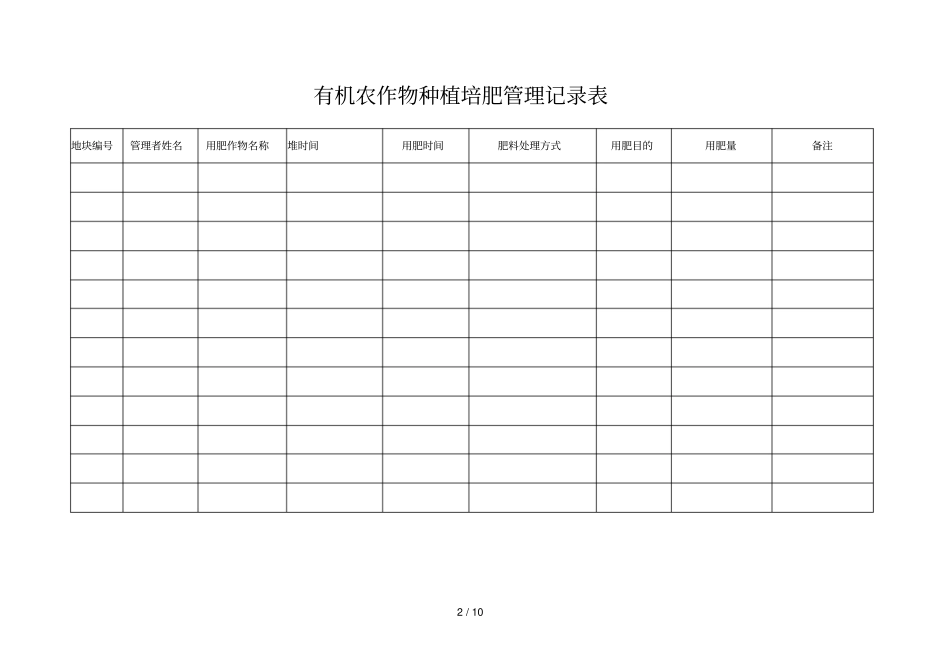 有机农作物种植培肥管理记录表

| 地块编号 | 管理者姓名 | 用肥作物名称 | 堆时间 | 用肥时间 | 肥料处理方式 | 用肥目的 | 用肥量 | 备注 |
|---|---|---|---|---|---|---|---|---|
| | | | | | | | | |
| | | | | | | | | |
| | | | | | | | | |
| | | | | | | | | |
| | | | | | | | | |
| | | | | | | | | |
| | | | | | | | | |
| | | | | | | | | |
| | | | | | | | | |
| | | | | | | | | |
| | | | | | | | | |
| | | | | | | | | |

2 / 10